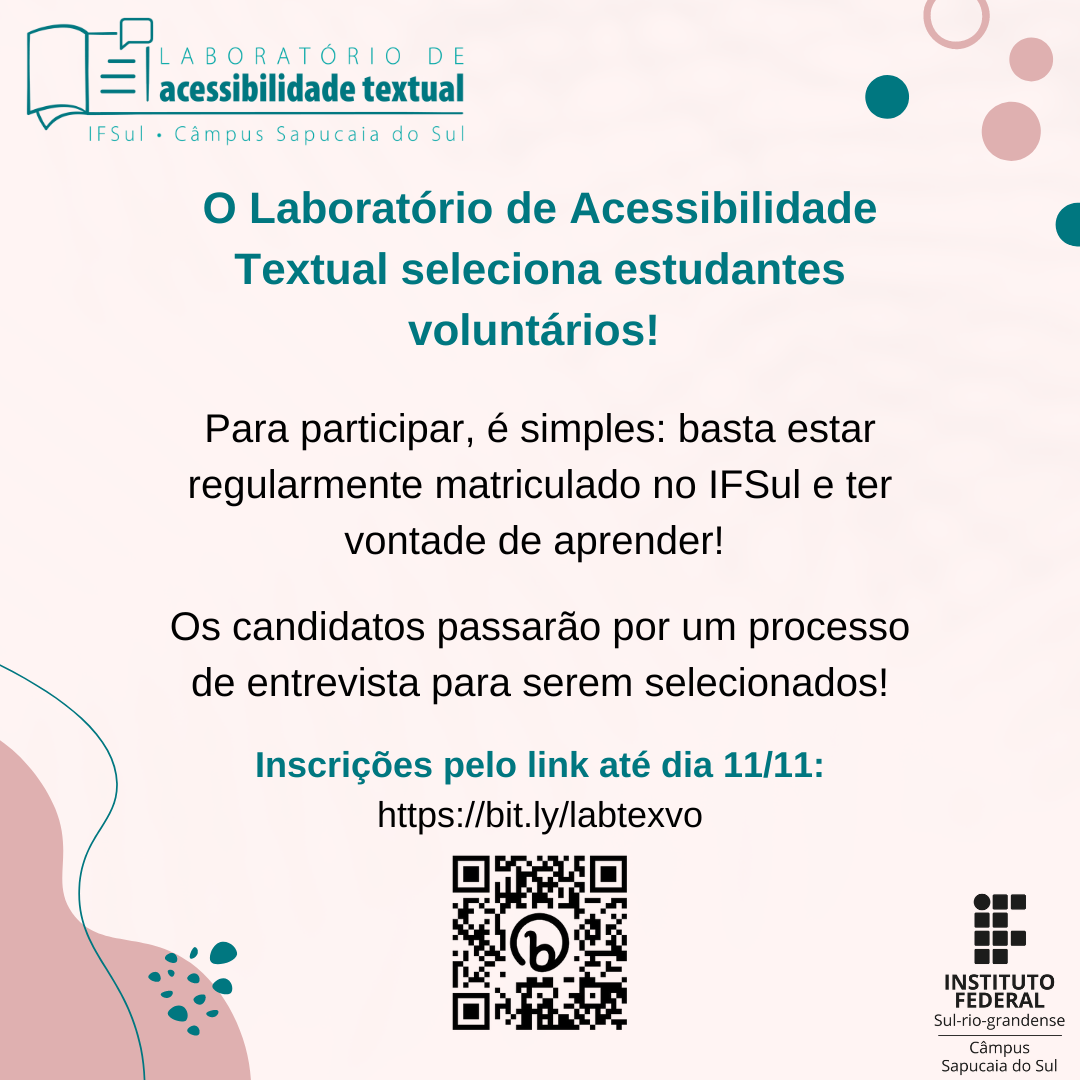 LABORATÓRIO DE
acessibilidade textual
IFSul • Câmpus Sapucaia do Sul

O Laboratório de Acessibilidade Textual seleciona estudantes voluntários!

Para participar, é simples: basta estar regularmente matriculado no IFSul e ter vontade de aprender!

Os candidatos passarão por um processo de entrevista para serem selecionados!

Inscrições pelo link até dia 11/11:
https://bit.ly/labtexvo

INSTITUTO
FEDERAL
Sul-rio-grandense
Câmpus
Sapucaia do Sul